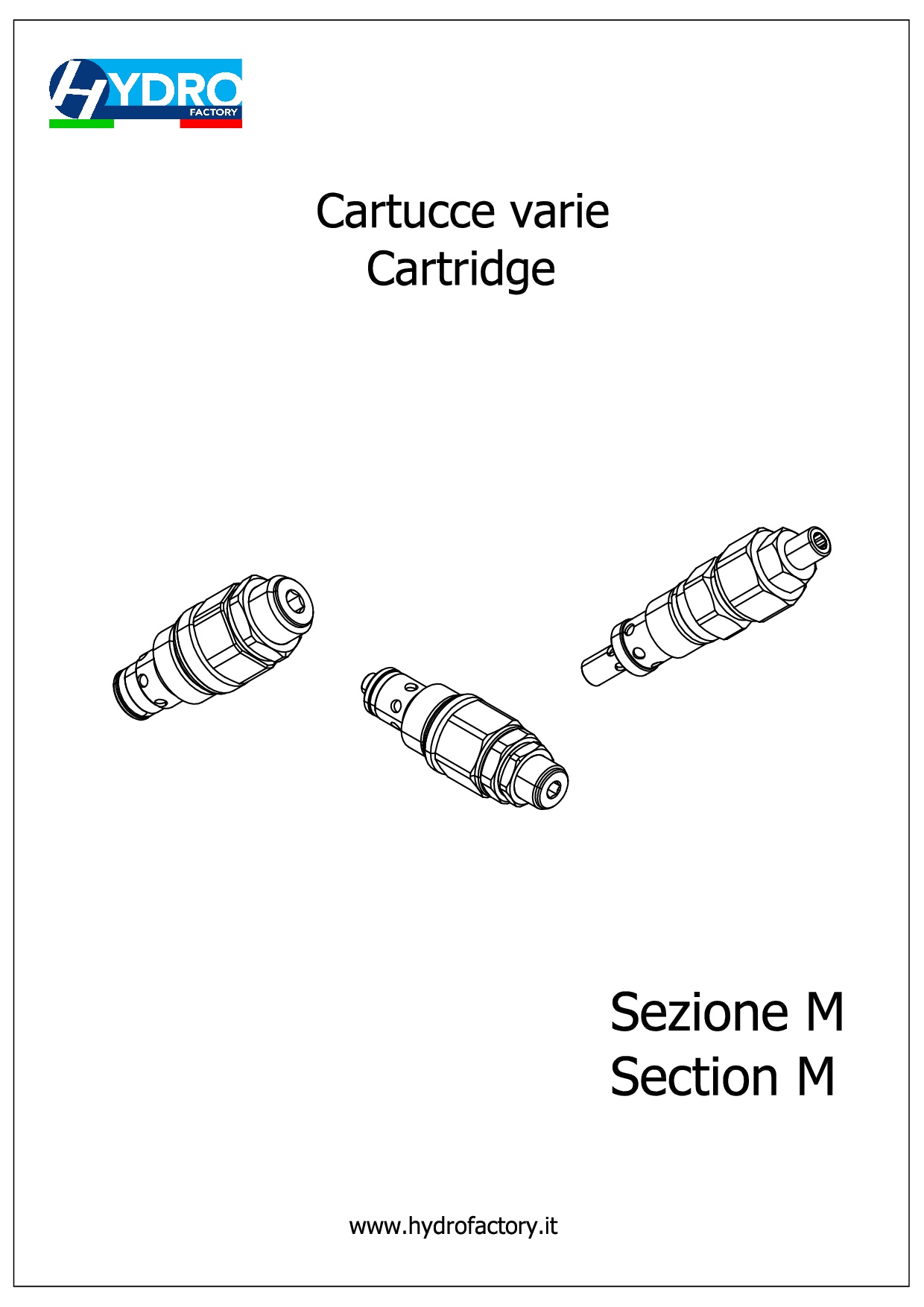 HYDRO FACTORY

Cartucce varie
Cartridge

Sezione M
Section M

www.hydrofactory.it